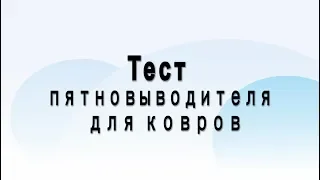 Тест
пятновыводителя
для ковров